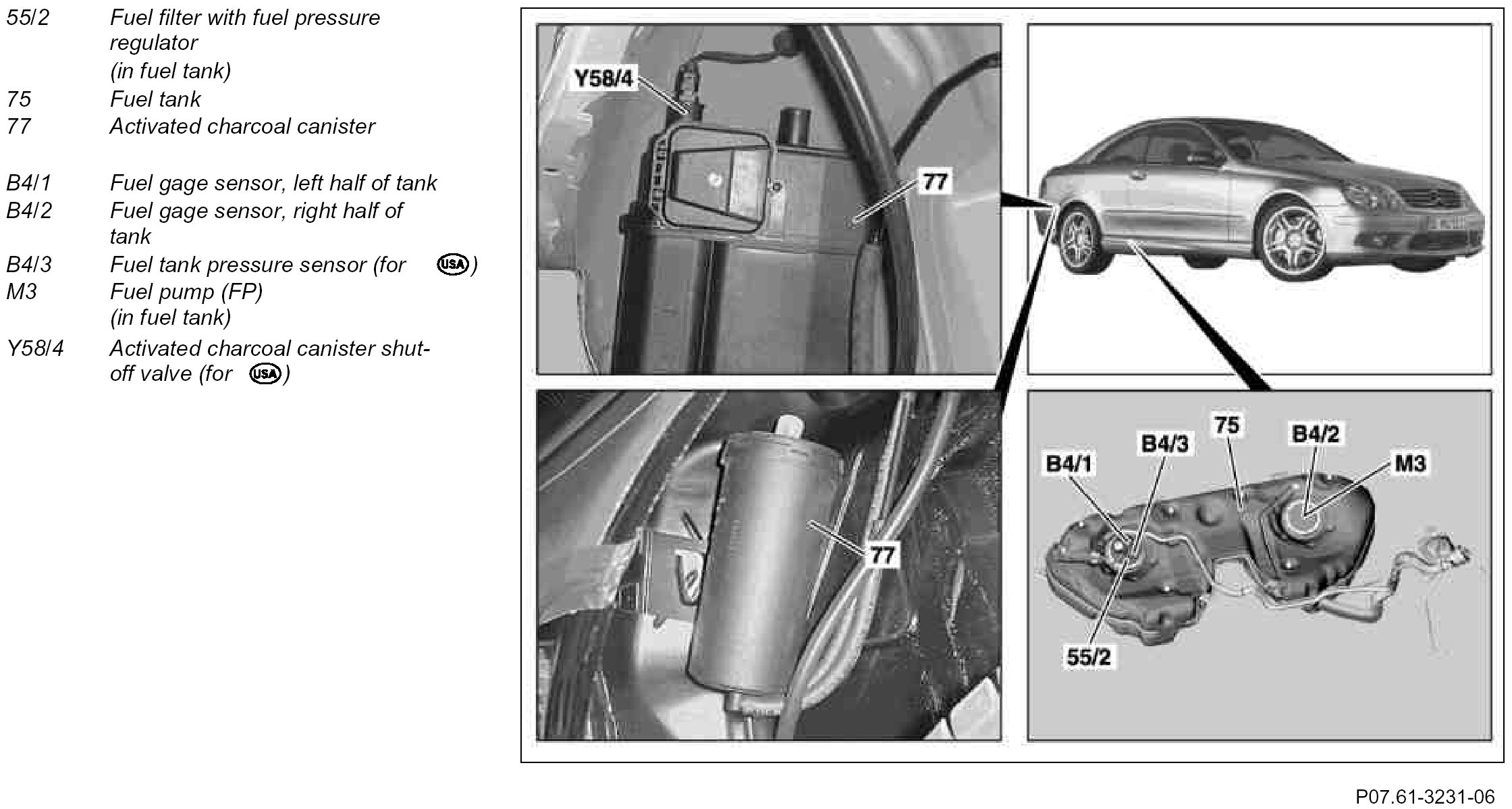 55/2 Fuel filter with fuel pressure regulator (in fuel tank)
75 Fuel tank
77 Activated charcoal canister

B4/1 Fuel gage sensor, left half of tank
B4/2 Fuel gage sensor, right half of tank
B4/3 Fuel tank pressure sensor (for USA)
M3 Fuel pump (FP) (in fuel tank)
Y58/4 Activated charcoal canister shut-off valve (for USA)

Y58/4
77
77
B4/1
B4/3
75
B4/2
M3
55/2

P07.61-3231-06